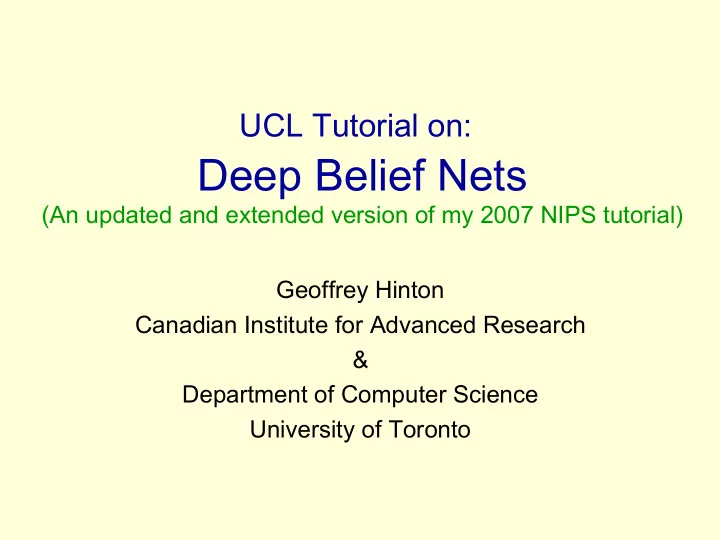 UCL Tutorial on:
Deep Belief Nets
(An updated and extended version of my 2007 NIPS tutorial)

Geoffrey Hinton
Canadian Institute for Advanced Research
&
Department of Computer Science
University of Toronto